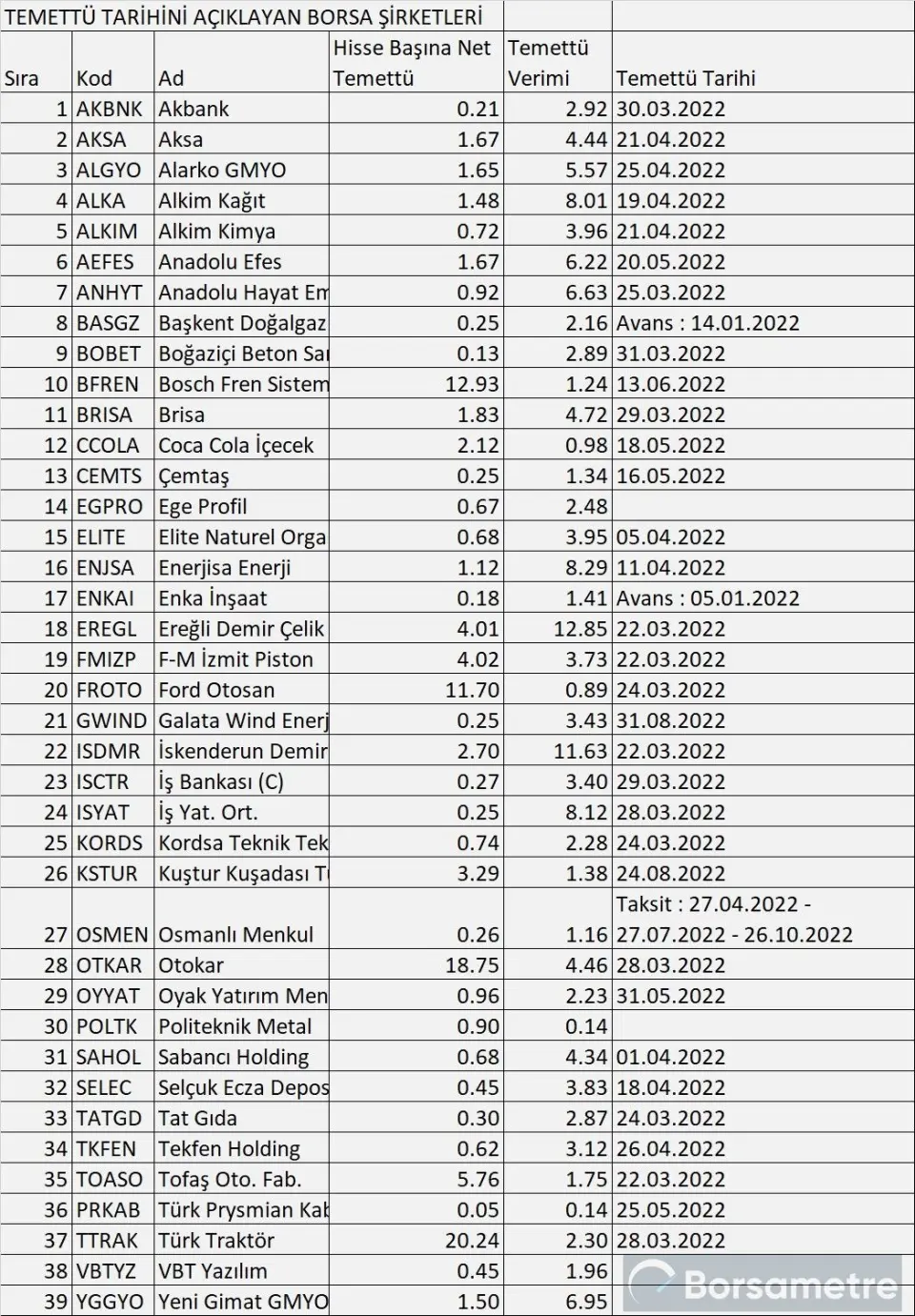 TEMETTÜ TARİHİNİ AÇIKLAYAN BORSA ŞİRKETLERİ

| Sıra | Kod | Ad | Hisse Başına Net Temettü | Temettü Verimi | Temettü Tarihi |
|---|---|---|---|---|---|
| 1 | AKBNK | Akbank | 0.21 | 2.92 | 30.03.2022 |
| 2 | AKSA | Aksa | 1.67 | 4.44 | 21.04.2022 |
| 3 | ALGYO | Alarko GMYO | 1.65 | 5.57 | 25.04.2022 |
| 4 | ALKA | Alkim Kağıt | 1.48 | 8.01 | 19.04.2022 |
| 5 | ALKIM | Alkim Kimya | 0.72 | 3.96 | 21.04.2022 |
| 6 | AEFES | Anadolu Efes | 1.67 | 6.22 | 20.05.2022 |
| 7 | ANHYT | Anadolu Hayat Em | 0.92 | 6.63 | 25.03.2022 |
| 8 | BASGZ | Başkent Doğalgaz | 0.25 | 2.16 | Avans : 14.01.2022 |
| 9 | BOBET | Boğaziçi Beton Sa | 0.13 | 2.89 | 31.03.2022 |
| 10 | BFREN | Bosch Fren Sistem | 12.93 | 1.24 | 13.06.2022 |
| 11 | BRISA | Brisa | 1.83 | 4.72 | 29.03.2022 |
| 12 | CCOLA | Coca Cola İçecek | 2.12 | 0.98 | 18.05.2022 |
| 13 | CEMTS | Çemtaş | 0.25 | 1.34 | 16.05.2022 |
| 14 | EGPRO | Ege Profil | 0.67 | 2.48 | |
| 15 | ELITE | Elite Naturel Orga | 0.68 | 3.95 | 05.04.2022 |
| 16 | ENJSA | Enerjisa Enerji | 1.12 | 8.29 | 11.04.2022 |
| 17 | ENKAI | Enka İnşaat | 0.18 | 1.41 | Avans : 05.01.2022 |
| 18 | EREGL | Ereğli Demir Çelik | 4.01 | 12.85 | 22.03.2022 |
| 19 | FMIZP | F-M İzmit Piston | 4.02 | 3.73 | 22.03.2022 |
| 20 | FROTO | Ford Otosan | 11.70 | 0.89 | 24.03.2022 |
| 21 | GWIND | Galata Wind Enerj | 0.25 | 3.43 | 31.08.2022 |
| 22 | ISDMR | İskenderun Demir | 2.70 | 11.63 | 22.03.2022 |
| 23 | ISCTR | İş Bankası (C) | 0.27 | 3.40 | 29.03.2022 |
| 24 | ISYAT | İş Yat. Ort. | 0.25 | 8.12 | 28.03.2022 |
| 25 | KORDS | Kordsa Teknik Tek | 0.74 | 2.28 | 24.03.2022 |
| 26 | KSTUR | Kuştur Kuşadası T | 3.29 | 1.38 | 24.08.2022 |
| 27 | OSMEN | Osmanlı Menkul | 0.26 | 1.16 | Taksit : 27.04.2022 - 27.07.2022 - 26.10.2022 |
| 28 | OTKAR | Otokar | 18.75 | 4.46 | 28.03.2022 |
| 29 | OYYAT | Oyak Yatırım Men | 0.96 | 2.23 | 31.05.2022 |
| 30 | POLTK | Politeknik Metal | 0.90 | 0.14 | |
| 31 | SAHOL | Sabancı Holding | 0.68 | 4.34 | 01.04.2022 |
| 32 | SELEC | Selçuk Ecza Depos | 0.45 | 3.83 | 18.04.2022 |
| 33 | TATGD | Tat Gıda | 0.30 | 2.87 | 24.03.2022 |
| 34 | TKFEN | Tekfen Holding | 0.62 | 3.12 | 26.04.2022 |
| 35 | TOASO | Tofaş Oto. Fab. | 5.76 | 1.75 | 22.03.2022 |
| 36 | PRKAB | Türk Prysmian Kab | 0.05 | 0.14 | 25.05.2022 |
| 37 | TTRAK | Türk Traktör | 20.24 | 2.30 | 28.03.2022 |
| 38 | VBTYZ | VBT Yazılım | 0.45 | 1.96 | |
| 39 | YGGYO | Yeni Gimat GMYO | 1.50 | 6.95 | |

Borsametre